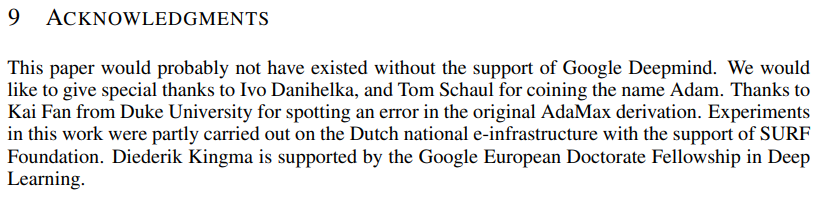 9 ACKNOWLEDGMENTS

This paper would probably not have existed without the support of Google Deepmind. We would like to give special thanks to Ivo Danihelka, and Tom Schaul for coining the name Adam. Thanks to Kai Fan from Duke University for spotting an error in the original AdaMax derivation. Experiments in this work were partly carried out on the Dutch national e-infrastructure with the support of SURF Foundation. Diederik Kingma is supported by the Google European Doctorate Fellowship in Deep Learning.